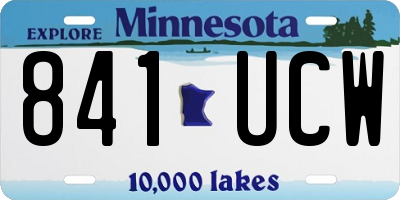 EXPLORE Minnesota

841 UCW

10,000 lakes